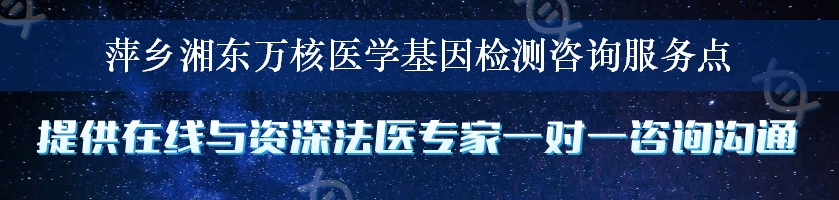 萍乡湘东万核医学基因检测咨询服务点

提供在线与资深法医专家一对一咨询沟通